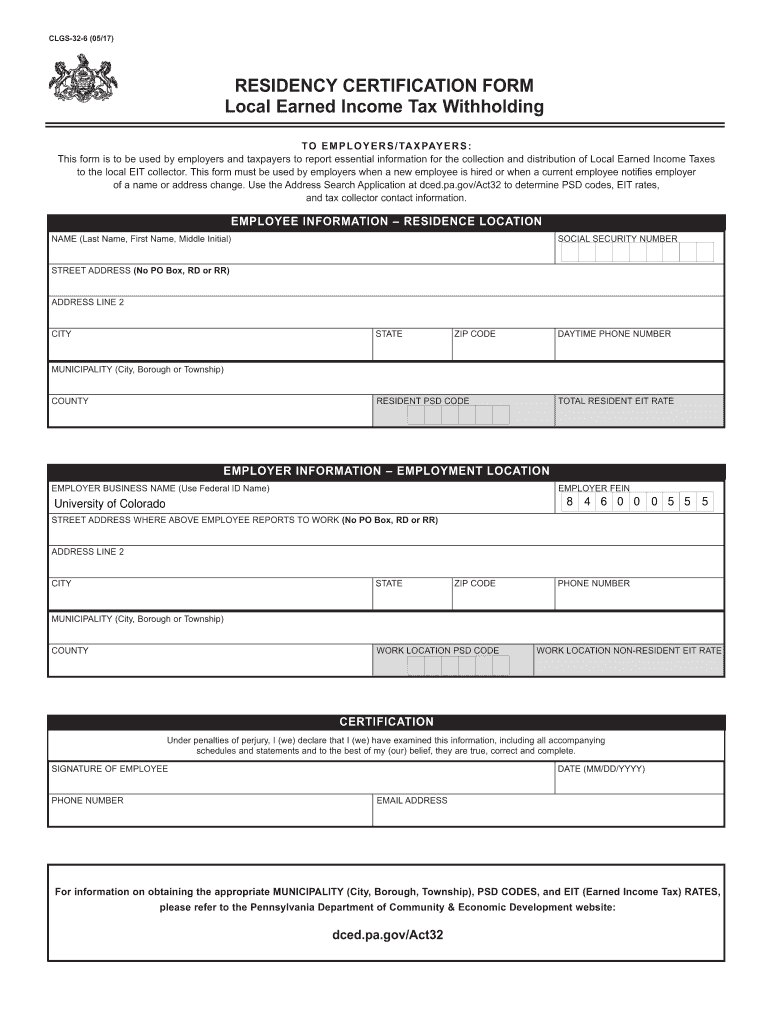 CLGS-32-6 (05/17)

RESIDENCY CERTIFICATION FORM
Local Earned Income Tax Withholding

TO EMPLOYERS/TAXPAYERS:
This form is to be used by employers and taxpayers to report essential information for the collection and distribution of Local Earned Income Taxes to the local EIT collector. This form must be used by employers when a new employee is hired or when a current employee notifies employer of a name or address change. Use the Address Search Application at dced.pa.gov/Act32 to determine PSD codes, EIT rates, and tax collector contact information.

EMPLOYEE INFORMATION – RESIDENCE LOCATION

NAME (Last Name, First Name, Middle Initial)
SOCIAL SECURITY NUMBER
STREET ADDRESS (No PO Box, RD or RR)
ADDRESS LINE 2
CITY
STATE
ZIP CODE
DAYTIME PHONE NUMBER
MUNICIPALITY (City, Borough or Township)
COUNTY
RESIDENT PSD CODE
TOTAL RESIDENT EIT RATE

EMPLOYER INFORMATION – EMPLOYMENT LOCATION

EMPLOYER BUSINESS NAME (Use Federal ID Name)
University of Colorado
EMPLOYER FEIN
8 4 6 0 0 0 5 5 5
STREET ADDRESS WHERE ABOVE EMPLOYEE REPORTS TO WORK (No PO Box, RD or RR)
ADDRESS LINE 2
CITY
STATE
ZIP CODE
PHONE NUMBER
MUNICIPALITY (City, Borough or Township)
COUNTY
WORK LOCATION PSD CODE
WORK LOCATION NON-RESIDENT EIT RATE

CERTIFICATION

Under penalties of perjury, I (we) declare that I (we) have examined this information, including all accompanying schedules and statements and to the best of my (our) belief, they are true, correct and complete.

SIGNATURE OF EMPLOYEE
DATE (MM/DD/YYYY)
PHONE NUMBER
EMAIL ADDRESS

For information on obtaining the appropriate MUNICIPALITY (City, Borough, Township), PSD CODES, and EIT (Earned Income Tax) RATES, please refer to the Pennsylvania Department of Community & Economic Development website:

dced.pa.gov/Act32